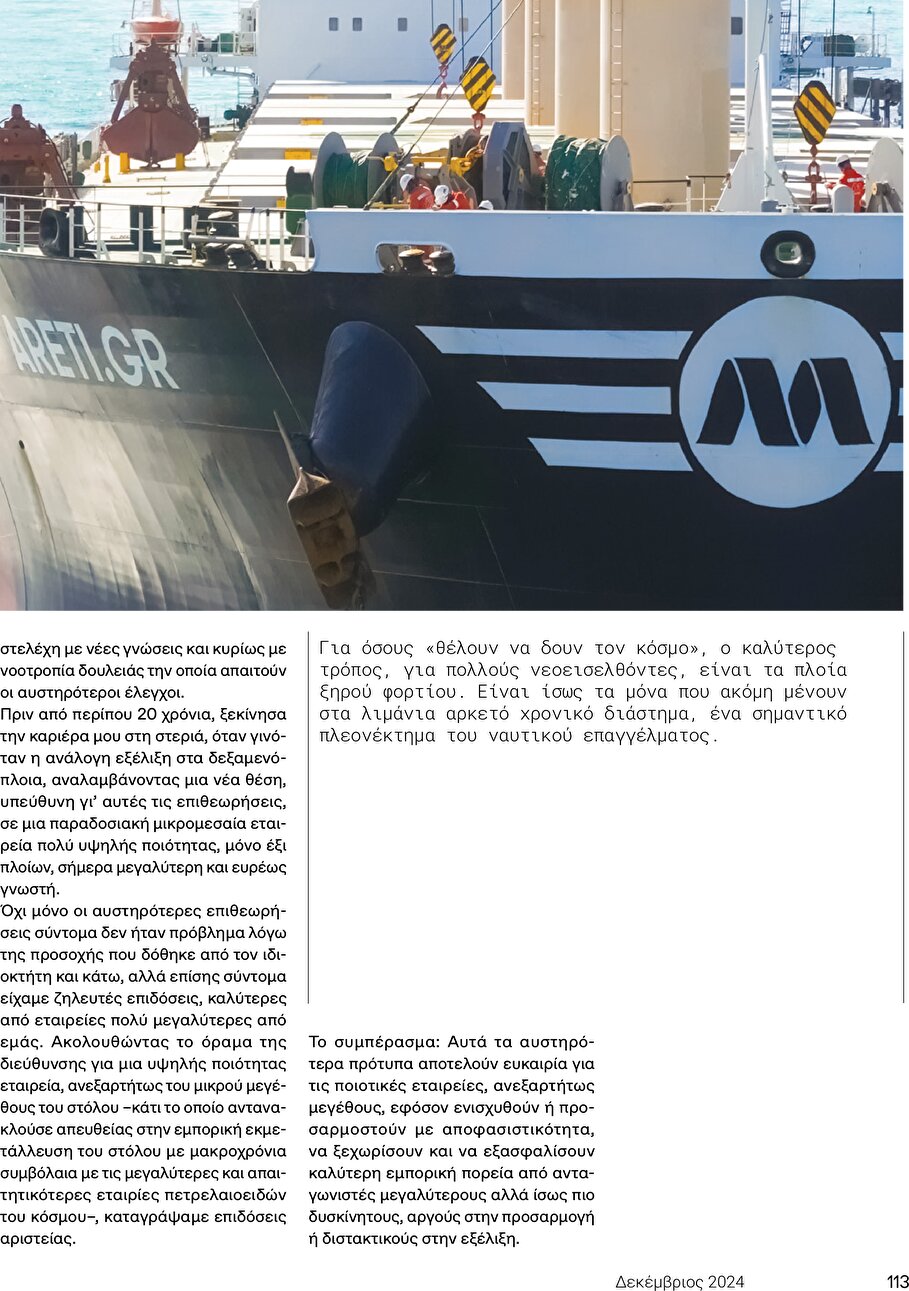 ARETI.GR

στελέχη με νέες γνώσεις και κυρίως με νοοτροπία δουλειάς την οποία απαιτούν οι αυστηρότεροι έλεγχοι.

Πριν από περίπου 20 χρόνια, ξεκίνησα την καριέρα μου στη στεριά, όταν γινόταν η ανάλογη εξέλιξη στα δεξαμενόπλοια, αναλαμβάνοντας μια νέα θέση, υπεύθυνη γι' αυτές τις επιθεωρήσεις, σε μια παραδοσιακή μικρομεσαία εταιρεία πολύ υψηλής ποιότητας, μόνο έξι πλοίων, σήμερα μεγαλύτερη και ευρέως γνωστή.

Όχι μόνο οι αυστηρότερες επιθεωρήσεις σύντομα δεν ήταν πρόβλημα λόγω της προσοχής που δόθηκε από τον ιδιοκτήτη και κάτω, αλλά επίσης σύντομα είχαμε ζηλευτές επιδόσεις, καλύτερες από εταιρείες πολύ μεγαλύτερες από εμάς. Ακολουθώντας το όραμα της διεύθυνσης για μια υψηλής ποιότητας εταιρεία, ανεξαρτήτως του μικρού μεγέθους του στόλου –κάτι το οποίο αντανακλούσε απευθείας στην εμπορική εκμετάλλευση του στόλου με μακροχρόνια συμβόλαια με τις μεγαλύτερες και απαιτητικότερες εταιρίες πετρελαιοειδών του κόσμου–, καταγράψαμε επιδόσεις αριστείας.

Για όσους «θέλουν να δουν τον κόσμο», ο καλύτερος τρόπος, για πολλούς νεοεισελθόντες, είναι τα πλοία ξηρού φορτίου. Είναι ίσως τα μόνα που ακόμη μένουν στα λιμάνια αρκετό χρονικό διάστημα, ένα σημαντικό πλεονέκτημα του ναυτικού επαγγέλματος.

Το συμπέρασμα: Αυτά τα αυστηρότερα πρότυπα αποτελούν ευκαιρία για τις ποιοτικές εταιρείες, ανεξαρτήτως μεγέθους, εφόσον ενισχυθούν ή προσαρμοστούν με αποφασιστικότητα, να ξεχωρίσουν και να εξασφαλίσουν καλύτερη εμπορική πορεία από ανταγωνιστές μεγαλύτερους αλλά ίσως πιο δυσκίνητους, αργούς στην προσαρμογή ή διστακτικούς στην εξέλιξη.

Δεκέμβριος 2024 113